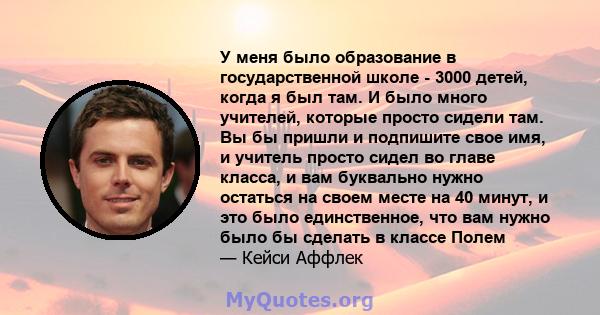 У меня было образование в государственной школе - 3000 детей, когда я был там. И было много учителей, которые просто сидели там. Вы бы пришли и подпишите свое имя, и учитель просто сидел во главе класса, и вам буквально нужно остаться на своем месте на 40 минут, и это было единственное, что вам нужно было бы сделать в классе Полем
— Кейси Аффлек

MyQuotes.org